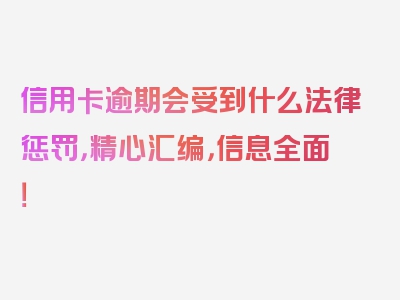 信用卡逾期会受到什么法律惩罚，精心汇编，信息全面！